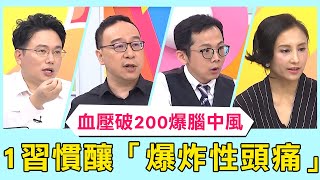 血壓破200爆腦中風

1習慣釀「爆炸性頭痛」